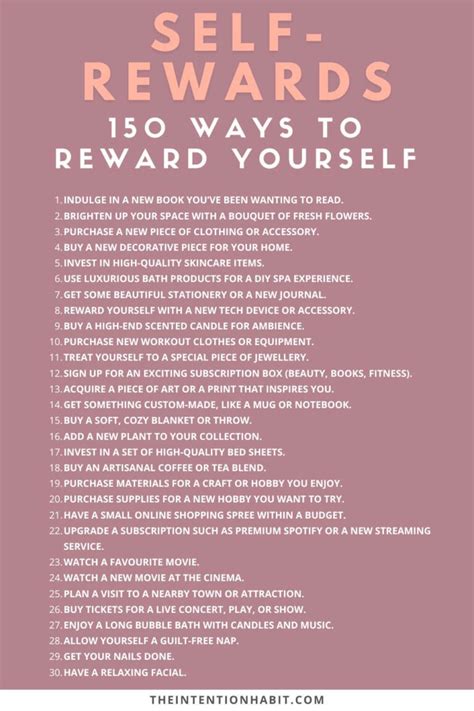 SELF-REWARDS

150 WAYS TO REWARD YOURSELF

1. INDULGE IN A NEW BOOK YOU'VE BEEN WANTING TO READ.
2. BRIGHTEN UP YOUR SPACE WITH A BOUQUET OF FRESH FLOWERS.
3. PURCHASE A NEW PIECE OF CLOTHING OR ACCESSORY.
4. BUY A NEW DECORATIVE PIECE FOR YOUR HOME.
5. INVEST IN HIGH-QUALITY SKINCARE ITEMS.
6. USE LUXURIOUS BATH PRODUCTS FOR A DIY SPA EXPERIENCE.
7. GET SOME BEAUTIFUL STATIONERY OR A NEW JOURNAL.
8. REWARD YOURSELF WITH A NEW TECH DEVICE OR ACCESSORY.
9. BUY A HIGH-END SCENTED CANDLE FOR AMBIENCE.
10. PURCHASE NEW WORKOUT CLOTHES OR EQUIPMENT.
11. TREAT YOURSELF TO A SPECIAL PIECE OF JEWELLERY.
12. SIGN UP FOR AN EXCITING SUBSCRIPTION BOX (BEAUTY, BOOKS, FITNESS).
13. ACQUIRE A PIECE OF ART OR A PRINT THAT INSPIRES YOU.
14. GET SOMETHING CUSTOM-MADE, LIKE A MUG OR NOTEBOOK.
15. BUY A SOFT, COZY BLANKET OR THROW.
16. ADD A NEW PLANT TO YOUR COLLECTION.
17. INVEST IN A SET OF HIGH-QUALITY BED SHEETS.
18. BUY AN ARTISANAL COFFEE OR TEA BLEND.
19. PURCHASE MATERIALS FOR A CRAFT OR HOBBY YOU ENJOY.
20. PURCHASE SUPPLIES FOR A NEW HOBBY YOU WANT TO TRY.
21. HAVE A SMALL ONLINE SHOPPING SPREE WITHIN A BUDGET.
22. UPGRADE A SUBSCRIPTION SUCH AS PREMIUM SPOTIFY OR A NEW STREAMING SERVICE.
23. WATCH A FAVOURITE MOVIE.
24. WATCH A NEW MOVIE AT THE CINEMA.
25. PLAN A VISIT TO A NEARBY TOWN OR ATTRACTION.
26. BUY TICKETS FOR A LIVE CONCERT, PLAY, OR SHOW.
27. ENJOY A LONG BUBBLE BATH WITH CANDLES AND MUSIC.
28. ALLOW YOURSELF A GUILT-FREE NAP.
29. GET YOUR NAILS DONE.
30. HAVE A RELAXING FACIAL.

THEINTENTIONHABIT.COM